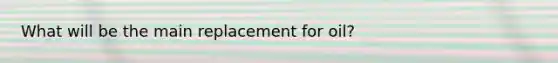 What will be the main replacement for oil?